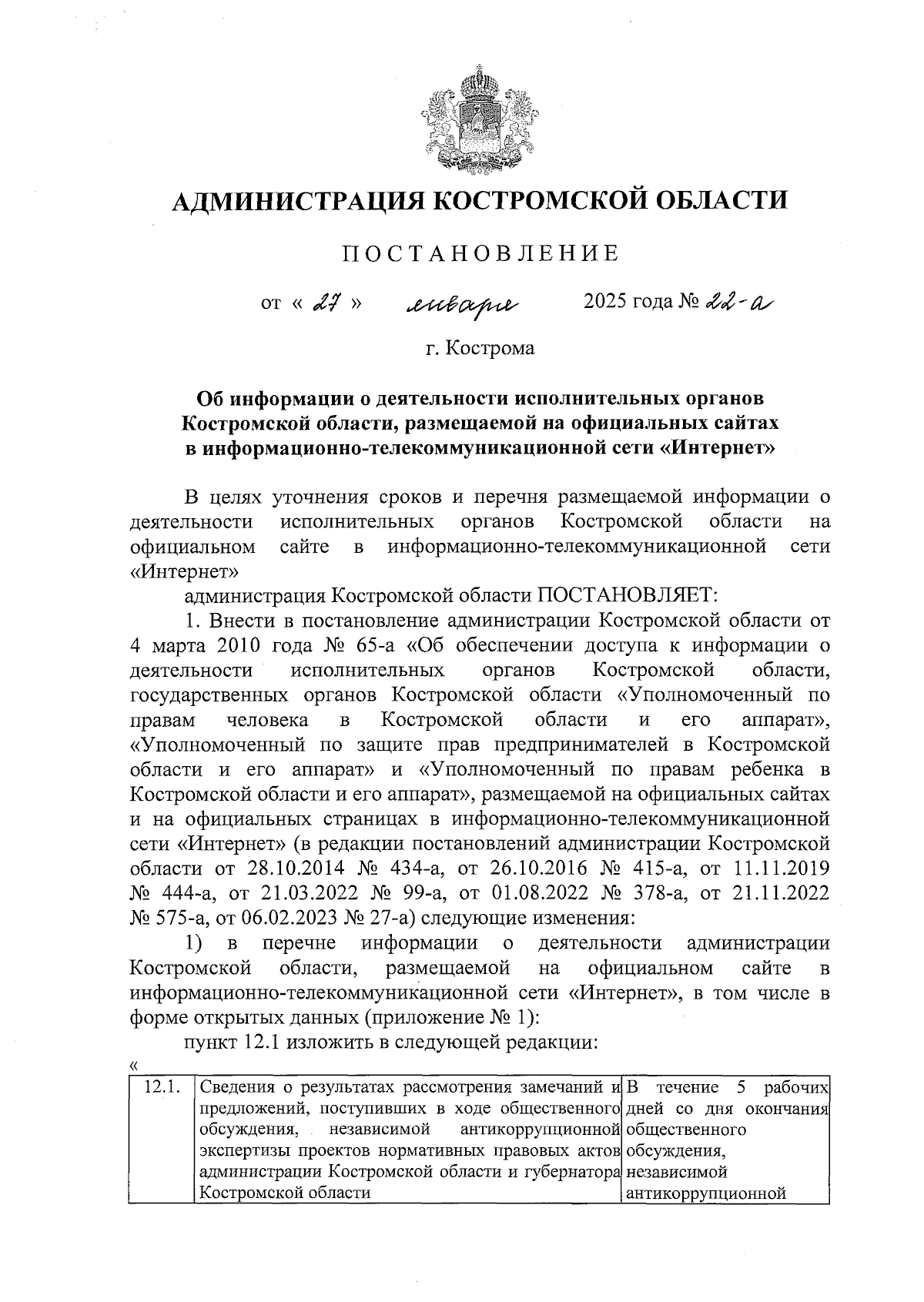 АДМИНИСТРАЦИЯ КОСТРОМСКОЙ ОБЛАСТИ

ПОСТАНОВЛЕНИЕ

от « 27 » января 2025 года № 22-а

г. Кострома

Об информации о деятельности исполнительных органов Костромской области, размещаемой на официальных сайтах в информационно-телекоммуникационной сети «Интернет»

В целях уточнения сроков и перечня размещаемой информации о деятельности исполнительных органов Костромской области на официальном сайте в информационно-телекоммуникационной сети «Интернет»

администрация Костромской области ПОСТАНОВЛЯЕТ:

1. Внести в постановление администрации Костромской области от 4 марта 2010 года № 65-а «Об обеспечении доступа к информации о деятельности исполнительных органов Костромской области, государственных органов Костромской области «Уполномоченный по правам человека в Костромской области и его аппарат», «Уполномоченный по защите прав предпринимателей в Костромской области и его аппарат» и «Уполномоченный по правам ребенка в Костромской области и его аппарат», размещаемой на официальных сайтах и на официальных страницах в информационно-телекоммуникационной сети «Интернет» (в редакции постановлений администрации Костромской области от 28.10.2014 № 434-а, от 26.10.2016 № 415-а, от 11.11.2019 № 444-а, от 21.03.2022 № 99-а, от 01.08.2022 № 378-а, от 21.11.2022 № 575-а, от 06.02.2023 № 27-а) следующие изменения:

1) в перечне информации о деятельности администрации Костромской области, размещаемой на официальном сайте в информационно-телекоммуникационной сети «Интернет», в том числе в форме открытых данных (приложение № 1):

пункт 12.1 изложить в следующей редакции:

«

| 12.1. | Сведения о результатах рассмотрения замечаний и предложений, поступивших в ходе общественного обсуждения, независимой антикоррупционной экспертизы проектов нормативных правовых актов администрации Костромской области и губернатора Костромской области | В течение 5 рабочих дней со дня окончания общественного обсуждения, независимой антикоррупционной |